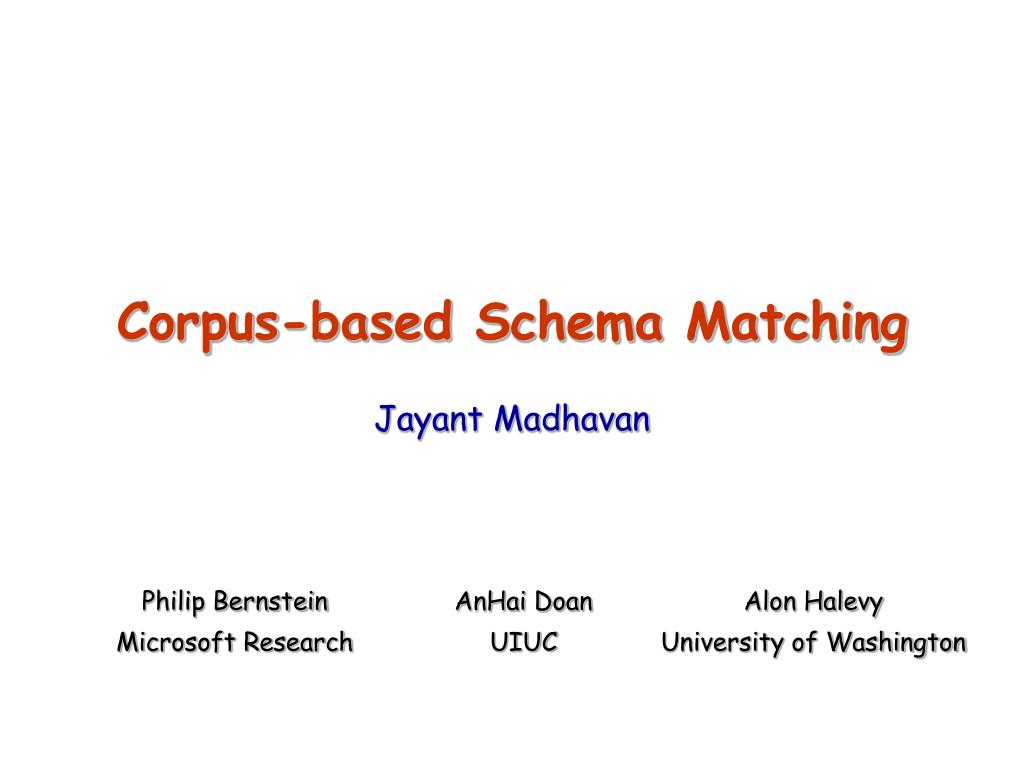 Corpus-based Schema Matching

Jayant Madhavan

Philip Bernstein
Microsoft Research

AnHai Doan
UIUC

Alon Halevy
University of Washington